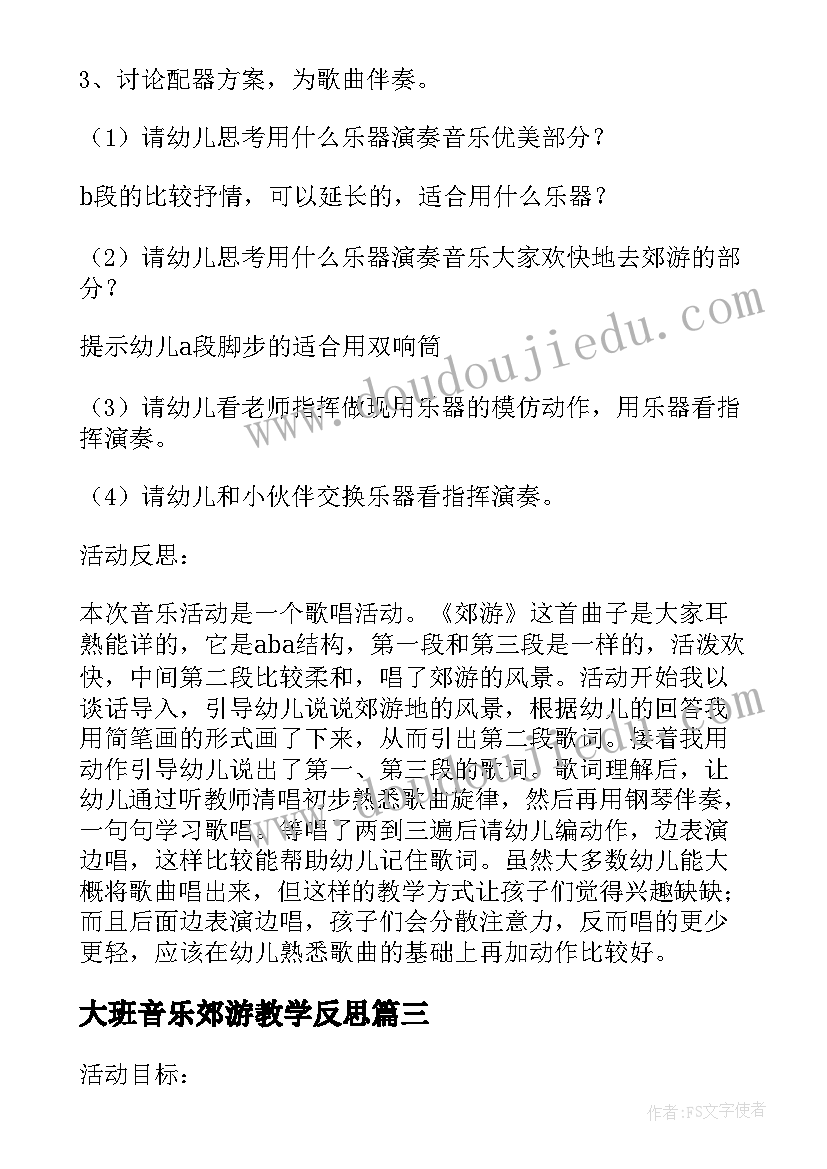 3、讨论配器方案，为歌曲伴奏。

（1）请幼儿思考用什么乐器演奏音乐优美部分？

b段的比较抒情，可以延长的，适合用什么乐器？

（2）请幼儿思考用什么乐器演奏音乐大家欢快地去郊游的部分？

提示幼儿a段脚步的适合用双响筒

（3）请幼儿看老师指挥做现用乐器的模仿动作，用乐器看指挥演奏。

（4）请幼儿和小伙伴交换乐器看指挥演奏。

活动反思：

本次音乐活动是一个歌唱活动。《郊游》这首曲子是大家耳熟能详的，它是aba结构，第一段和第三段是一样的，活泼欢快，中间第二段比较柔和，唱了郊游的风景。活动开始我以谈话导入，引导幼儿说说郊游地的风景，根据幼儿的回答我用简笔画的形式画了下来，从而引出第二段歌词。接着我用动作引导幼儿说出了第一、第三段的歌词。歌词理解后，让幼儿通过听教师清唱初步熟悉歌曲旋律，然后再用钢琴伴奏，一句句学习歌唱。等唱了两到三遍后请幼儿编动作，边表演边唱，这样比较能帮助幼儿记住歌词。虽然大多数幼儿能大概将歌曲唱出来，但这样的教学方式让孩子们觉得兴趣缺缺；而且后面边表演边唱，孩子们会分散注意力，反而唱的更少更轻，应该在幼儿熟悉歌曲的基础上再加动作比较好。

大班音乐郊游教学反思篇三

活动目标：

www.doudoujiedu.com

作者：FS文字使者